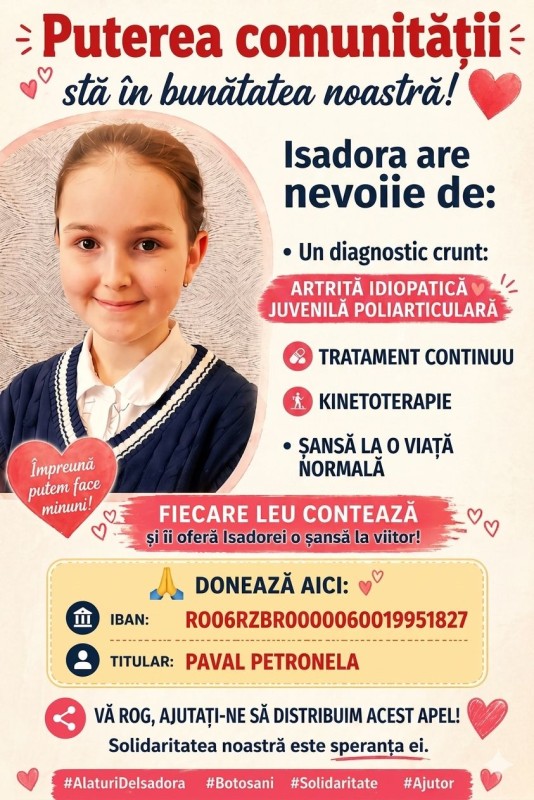 Puterea comunității
stă în bunătatea noastră!

Isadora are nevoiie de:

• Un diagnostic crunt:
ARTRITĂ IDIOPATICĂ JUVENILĂ POLIARTICULARĂ

TRATAMENT CONTINUU

KINETOTERAPIE

• ȘANSĂ LA O VIAȚĂ NORMALĂ

Împreună putem face minuni!

FIECARE LEU CONTEAZĂ
și îi oferă Isadorei o șansă la viitor!

DONEAZĂ AICI:

IBAN: RO06RZBR0000060019951827

TITULAR: PAVAL PETRONELA

VĂ ROG, AJUTAȚI-NE SĂ DISTRIBUIM ACEST APEL!
Solidaritatea noastră este speranța ei.

#AlaturiDeIsadora #Botosani #Solidaritate #Ajutor